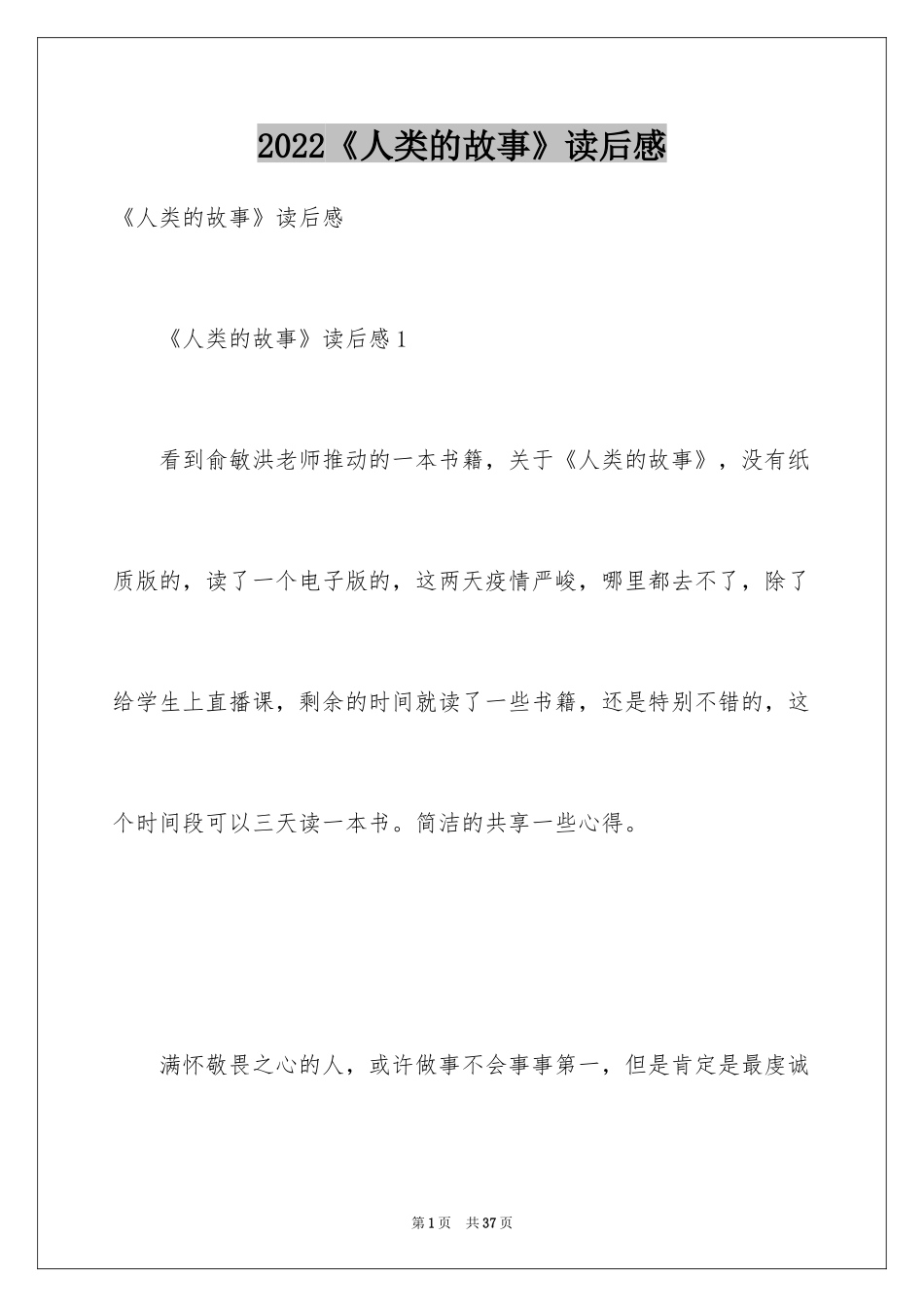 2022《人类的故事》读后感

《人类的故事》读后感

《人类的故事》读后感1

看到俞敏洪老师推动的一本书籍，关于《人类的故事》，没有纸质版的，读了一个电子版的，这两天疫情严峻，哪里都去不了，除了给学生上直播课，剩余的时间就读了一些书籍，还是特别不错的，这个时间段可以三天读一本书。简洁的共享一些心得。

满怀敬畏之心的人，或许做事不会事事第一，但是肯定是最虔诚

第1页 共37页